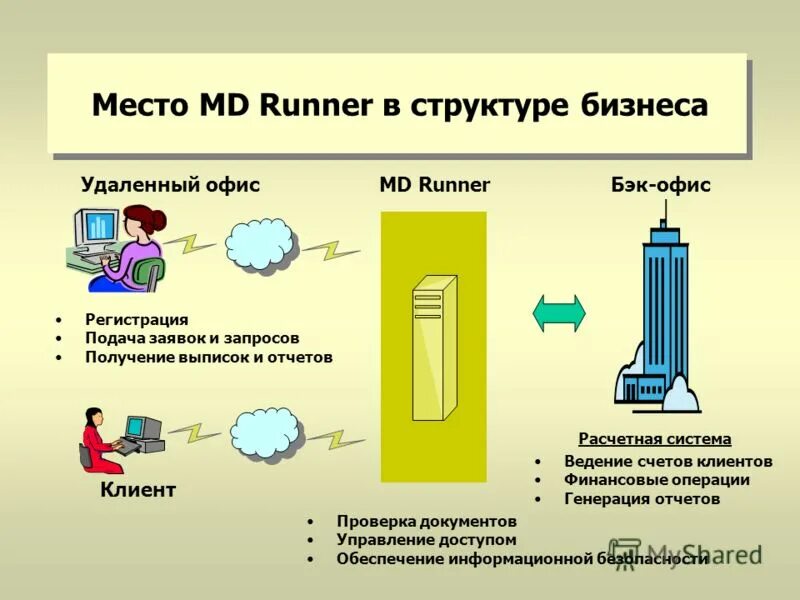 Место MD Runner в структуре бизнеса

Удаленный офис

MD Runner

Бэк-офис

• Регистрация
• Подача заявок и запросов
• Получение выписок и отчетов

Клиент

Расчетная система
• Ведение счетов клиентов
• Финансовые операции
• Генерация отчетов

• Проверка документов
• Управление доступом
• Обеспечение информационной безопасности

MyShared